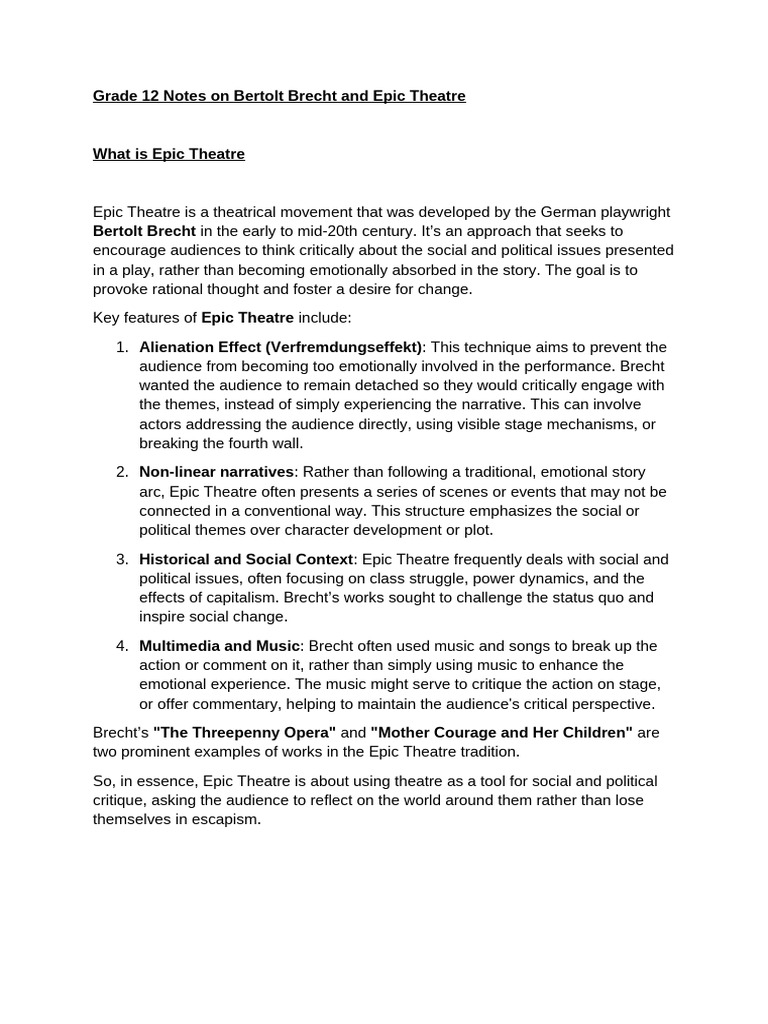 Grade 12 Notes on Bertolt Brecht and Epic Theatre

What is Epic Theatre

Epic Theatre is a theatrical movement that was developed by the German playwright Bertolt Brecht in the early to mid-20th century. It's an approach that seeks to encourage audiences to think critically about the social and political issues presented in a play, rather than becoming emotionally absorbed in the story. The goal is to provoke rational thought and foster a desire for change.

Key features of Epic Theatre include:

1. Alienation Effect (Verfremdungseffekt): This technique aims to prevent the audience from becoming too emotionally involved in the performance. Brecht wanted the audience to remain detached so they would critically engage with the themes, instead of simply experiencing the narrative. This can involve actors addressing the audience directly, using visible stage mechanisms, or breaking the fourth wall.

2. Non-linear narratives: Rather than following a traditional, emotional story arc, Epic Theatre often presents a series of scenes or events that may not be connected in a conventional way. This structure emphasizes the social or political themes over character development or plot.

3. Historical and Social Context: Epic Theatre frequently deals with social and political issues, often focusing on class struggle, power dynamics, and the effects of capitalism. Brecht's works sought to challenge the status quo and inspire social change.

4. Multimedia and Music: Brecht often used music and songs to break up the action or comment on it, rather than simply using music to enhance the emotional experience. The music might serve to critique the action on stage, or offer commentary, helping to maintain the audience's critical perspective.

Brecht's "The Threepenny Opera" and "Mother Courage and Her Children" are two prominent examples of works in the Epic Theatre tradition.

So, in essence, Epic Theatre is about using theatre as a tool for social and political critique, asking the audience to reflect on the world around them rather than lose themselves in escapism.